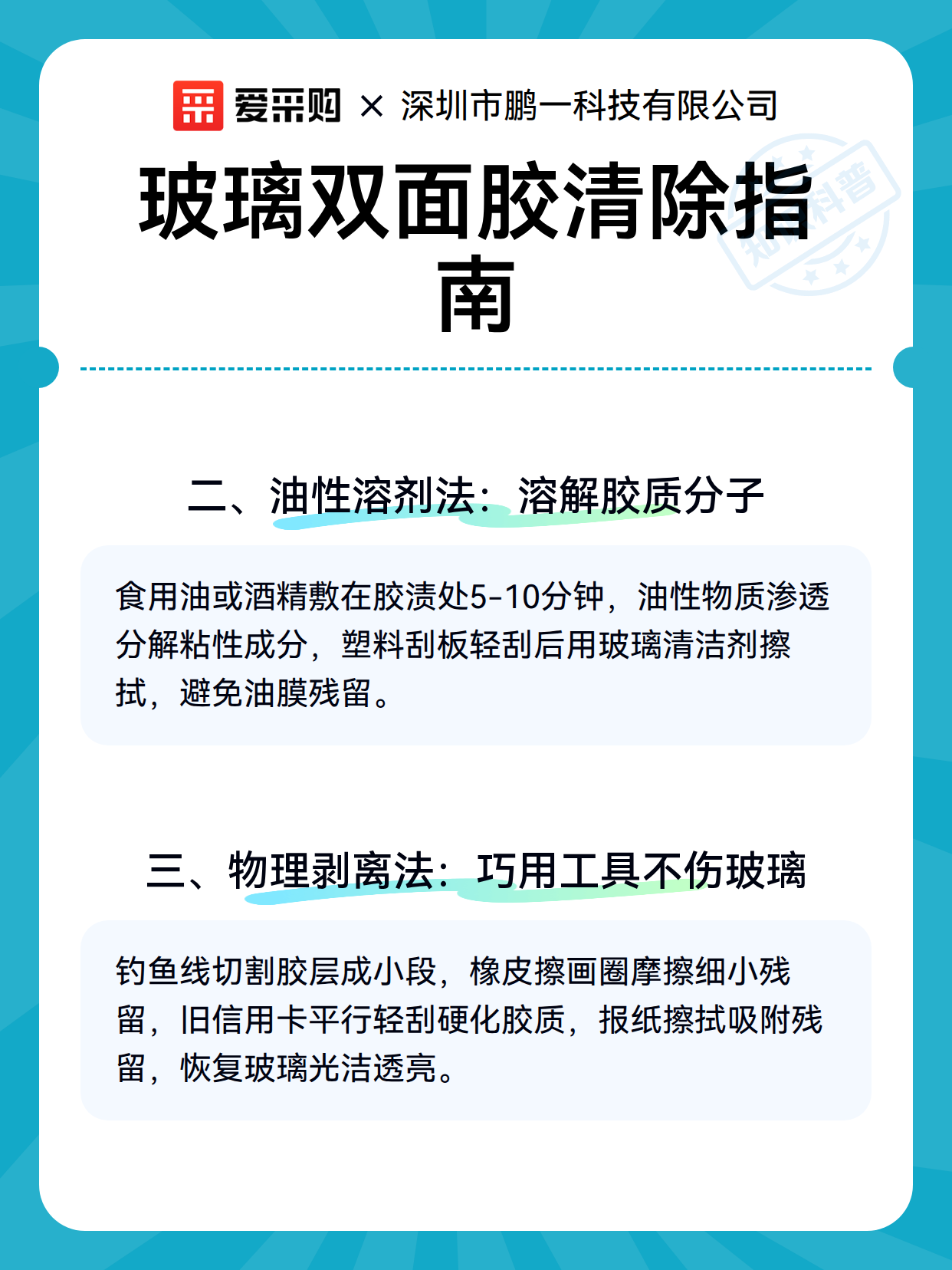 爱采购 × 深圳市鹏一科技有限公司

玻璃双面胶清除指南

知识科普

二、油性溶剂法：溶解胶质分子

食用油或酒精敷在胶渍处5-10分钟，油性物质渗透分解粘性成分，塑料刮板轻刮后用玻璃清洁剂擦拭，避免油膜残留。

三、物理剥离法：巧用工具不伤玻璃

钓鱼线切割胶层成小段，橡皮擦画圈摩擦细小残留，旧信用卡平行轻刮硬化胶质，报纸擦拭吸附残留，恢复玻璃光洁透亮。